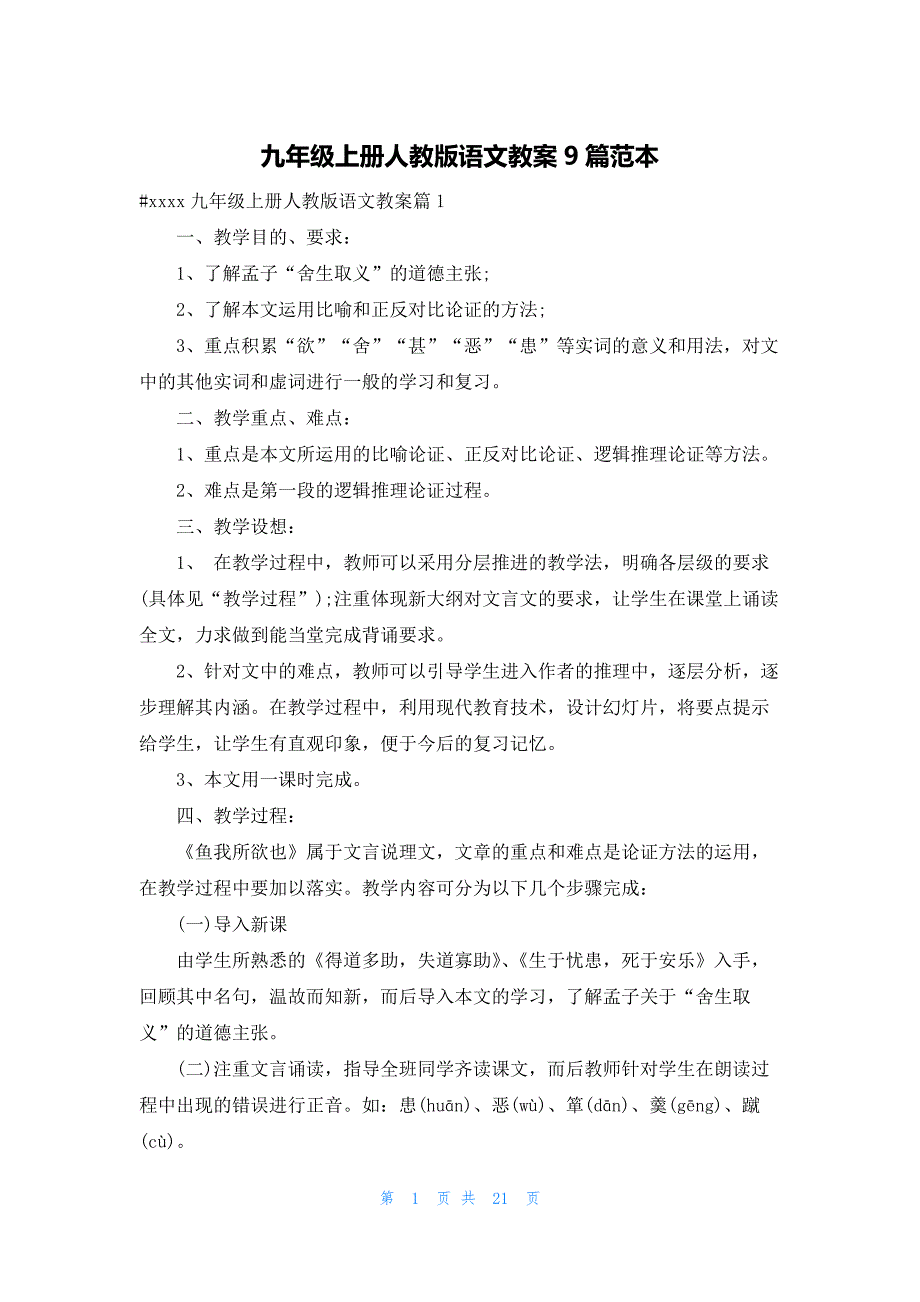 九年级上册人教版语文教案 9 篇范本

#xxxx 九年级上册人教版语文教案篇 1

一、教学目的、要求：

1、了解孟子“舍生取义”的道德主张;

2、了解本文运用比喻和正反对比论证的方法;

3、重点积累“欲”“舍”“甚”“恶”“患”等实词的意义和用法，对文中的其他实词和虚词进行一般的学习和复习。

二、教学重点、难点：

1、重点是本文所运用的比喻论证、正反对比论证、逻辑推理论证等方法。

2、难点是第一段的逻辑推理论证过程。

三、教学设想：

1、 在教学过程中，教师可以采用分层推进的教学法，明确各层级的要求(具体见“教学过程”);注重体现新大纲对文言文的要求，让学生在课堂上诵读全文，力求做到能当堂完成背诵要求。

2、针对文中的难点，教师可以引导学生进入作者的推理中，逐层分析，逐步理解其内涵。在教学过程中，利用现代教育技术，设计幻灯片，将要点提示给学生，让学生有直观印象，便于今后的复习记忆。

3、本文用一课时完成。

四、教学过程：

《鱼我所欲也》属于文言说理文，文章的重点和难点是论证方法的运用，在教学过程中要加以落实。教学内容可分为以下几个步骤完成：

(一)导入新课

由学生所熟悉的《得道多助，失道寡助》、《生于忧患，死于安乐》入手，回顾其中名句，温故而知新，而后导入本文的学习，了解孟子关于“舍生取义”的道德主张。

(二)注重文言诵读，指导全班同学齐读课文，而后教师针对学生在朗读过程中出现的错误进行正音。如：患(huān)、恶(wù)、箪(dān)、羹(gēng)、蹴(cù)。

第 1 页 共 21 页